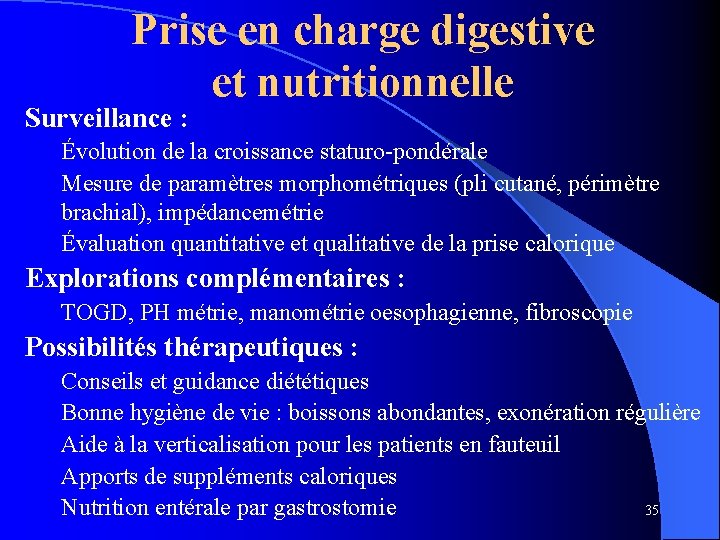 Prise en charge digestive et nutritionnelle

Surveillance :

Évolution de la croissance staturo-pondérale

Mesure de paramètres morphométriques (pli cutané, périmètre brachial), impédancemétrie

Évaluation quantitative et qualitative de la prise calorique

Explorations complémentaires :

TOGD, PH métrie, manométrie oesophagienne, fibroscopie

Possibilités thérapeutiques :

Conseils et guidance diététiques

Bonne hygiène de vie : boissons abondantes, exonération régulière

Aide à la verticalisation pour les patients en fauteuil

Apports de suppléments caloriques

Nutrition entérale par gastrostomie

35